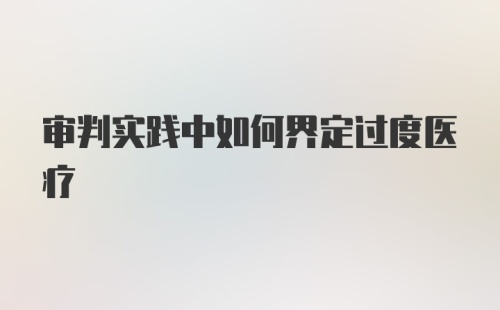 审判实践中如何界定过度医疗